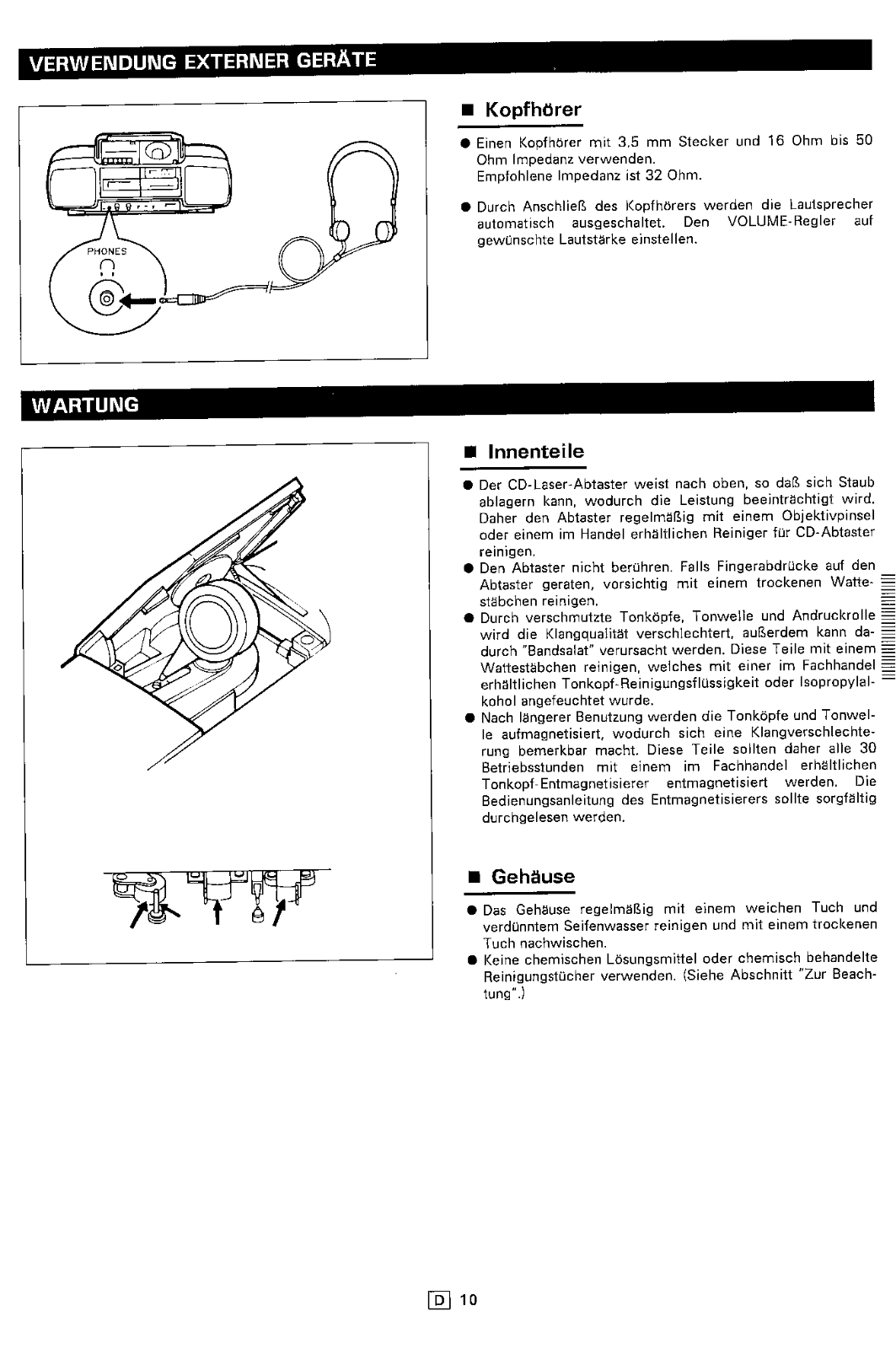 VERWENDUNG EXTERNER GERÄTE

PHONES

■ Kopfhörer

● Einen Kopfhörer mit 3,5 mm Stecker und 16 Ohm bis 50 Ohm Impedanz verwenden.
Empfohlene Impedanz ist 32 Ohm.

● Durch Anschließ des Kopfhörers werden die Lautsprecher automatisch ausgeschaltet. Den VOLUME-Regler auf gewünschte Lautstärke einstellen.

WARTUNG

■ Innenteile

● Der CD-Laser-Abtaster weist nach oben, so daß sich Staub ablagern kann, wodurch die Leistung beeinträchtigt wird. Daher den Abtaster regelmäßig mit einem Objektivpinsel oder einem im Handel erhältlichen Reiniger für CD-Abtaster reinigen.
● Den Abtaster nicht berühren. Falls Fingerabdrücke auf den Abtaster geraten, vorsichtig mit einem trockenen Wattestäbchen reinigen.
● Durch verschmutzte Tonköpfe, Tonwelle und Andruckrolle wird die Klangqualität verschlechtert, außerdem kann dadurch "Bandsalat" verursacht werden. Diese Teile mit einem Wattestäbchen reinigen, welches mit einer im Fachhandel erhältlichen Tonkopf-Reinigungsflüssigkeit oder Isopropylalkohol angefeuchtet wurde.
● Nach längerer Benutzung werden die Tonköpfe und Tonwelle aufmagnetisiert, wodurch sich eine Klangverschlechterung bemerkbar macht. Diese Teile sollten daher alle 30 Betriebsstunden mit einem im Fachhandel erhältlichen Tonkopf-Entmagnetisierer entmagnetisiert werden. Die Bedienungsanleitung des Entmagnetisierers sollte sorgfältig durchgelesen werden.

■ Gehäuse

● Das Gehäuse regelmäßig mit einem weichen Tuch und verdünntem Seifenwasser reinigen und mit einem trockenen Tuch nachwischen.
● Keine chemischen Lösungsmittel oder chemisch behandelte Reinigungstücher verwenden. (Siehe Abschnitt "Zur Beachtung".)

D 10